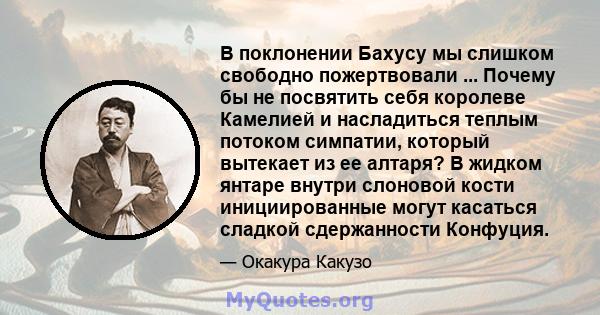 В поклонении Бахусу мы слишком свободно пожертвовали ... Почему бы не посвятить себя королеве Камелией и насладиться теплым потоком симпатии, который вытекает из ее алтаря? В жидком янтаре внутри слоновой кости инициированные могут касаться сладкой сдержанности Конфуция.

— Окакура Какузо

MyQuotes.org